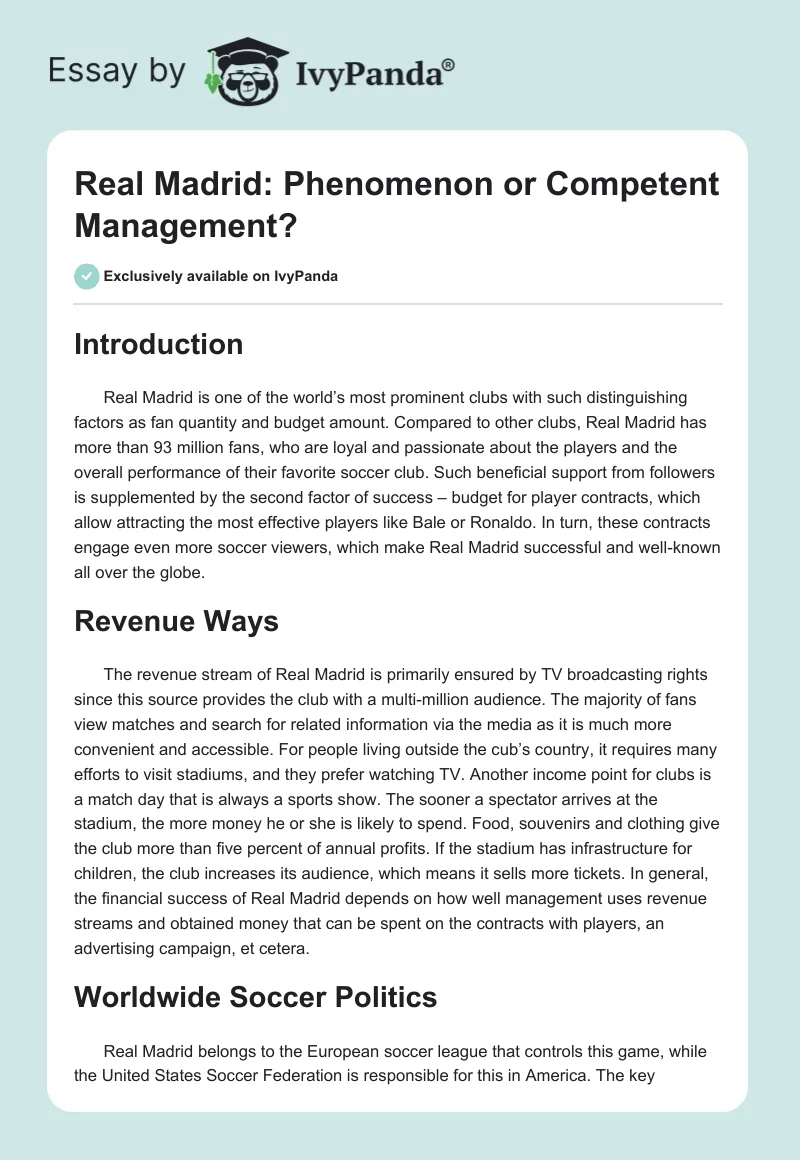 Essay by IvyPanda®

Real Madrid: Phenomenon or Competent Management?

Exclusively available on IvyPanda

Introduction

Real Madrid is one of the world's most prominent clubs with such distinguishing factors as fan quantity and budget amount. Compared to other clubs, Real Madrid has more than 93 million fans, who are loyal and passionate about the players and the overall performance of their favorite soccer club. Such beneficial support from followers is supplemented by the second factor of success – budget for player contracts, which allow attracting the most effective players like Bale or Ronaldo. In turn, these contracts engage even more soccer viewers, which make Real Madrid successful and well-known all over the globe.

Revenue Ways

The revenue stream of Real Madrid is primarily ensured by TV broadcasting rights since this source provides the club with a multi-million audience. The majority of fans view matches and search for related information via the media as it is much more convenient and accessible. For people living outside the cub's country, it requires many efforts to visit stadiums, and they prefer watching TV. Another income point for clubs is a match day that is always a sports show. The sooner a spectator arrives at the stadium, the more money he or she is likely to spend. Food, souvenirs and clothing give the club more than five percent of annual profits. If the stadium has infrastructure for children, the club increases its audience, which means it sells more tickets. In general, the financial success of Real Madrid depends on how well management uses revenue streams and obtained money that can be spent on the contracts with players, an advertising campaign, et cetera.

Worldwide Soccer Politics

Real Madrid belongs to the European soccer league that controls this game, while the United States Soccer Federation is responsible for this in America. The key